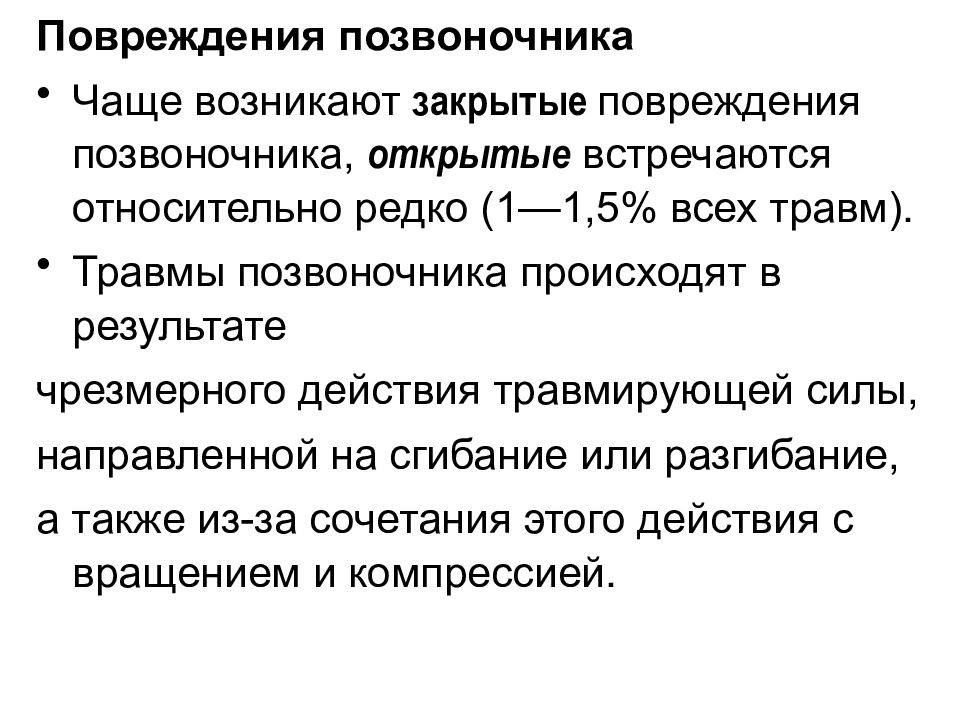 Повреждения позвоночника

• Чаще возникают закрытые повреждения позвоночника, открытые встречаются относительно редко (1—1,5% всех травм).

• Травмы позвоночника происходят в результате

чрезмерного действия травмирующей силы,

направленной на сгибание или разгибание,

а также из-за сочетания этого действия с вращением и компрессией.